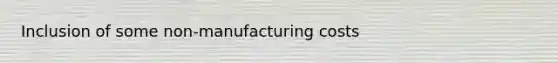 Inclusion of some non-manufacturing costs